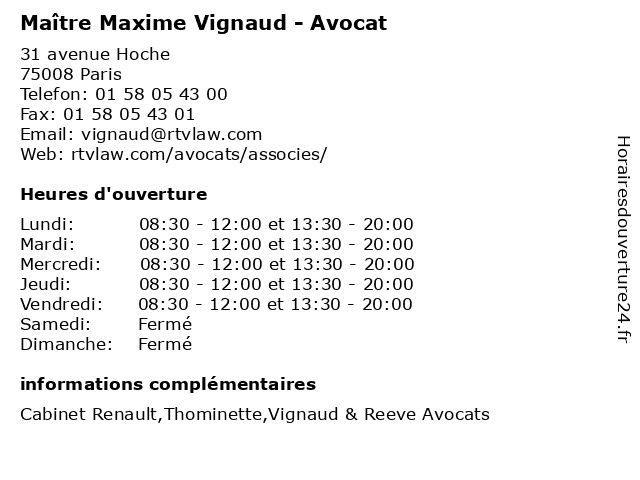 Maître Maxime Vignaud - Avocat

31 avenue Hoche
75008 Paris
Telefon: 01 58 05 43 00
Fax: 01 58 05 43 01
Email: vignaud@rtvlaw.com
Web: rtvlaw.com/avocats/associes/

Heures d'ouverture

| | |
|---|---|
| Lundi: | 08:30 - 12:00 et 13:30 - 20:00 |
| Mardi: | 08:30 - 12:00 et 13:30 - 20:00 |
| Mercredi: | 08:30 - 12:00 et 13:30 - 20:00 |
| Jeudi: | 08:30 - 12:00 et 13:30 - 20:00 |
| Vendredi: | 08:30 - 12:00 et 13:30 - 20:00 |
| Samedi: | Fermé |
| Dimanche: | Fermé |

informations complémentaires

Cabinet Renault,Thominette,Vignaud & Reeve Avocats

Horairesdouverture24.fr